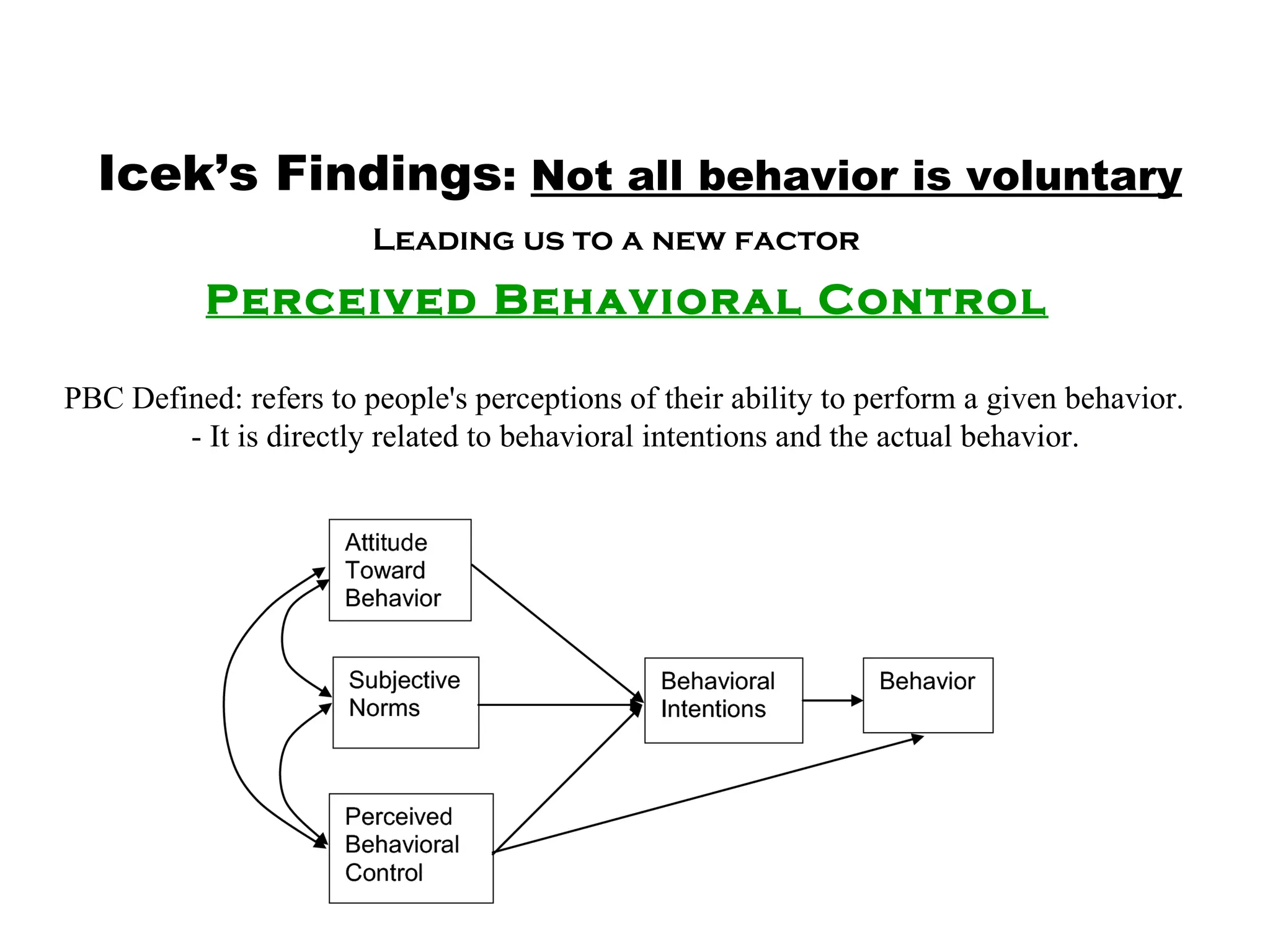 Icek's Findings: Not all behavior is voluntary

Leading us to a new factor

Perceived Behavioral Control

PBC Defined: refers to people's perceptions of their ability to perform a given behavior.
- It is directly related to behavioral intentions and the actual behavior.

Attitude Toward Behavior

Subjective Norms

Perceived Behavioral Control

Behavioral Intentions

Behavior